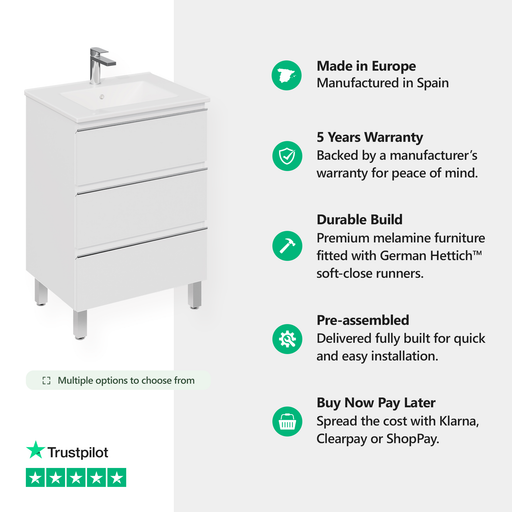 Multiple options to choose from

Trustpilot

Made in Europe
Manufactured in Spain

5 Years Warranty
Backed by a manufacturer's warranty for peace of mind.

Durable Build
Premium melamine furniture fitted with German Hettich™ soft-close runners.

Pre-assembled
Delivered fully built for quick and easy installation.

Buy Now Pay Later
Spread the cost with Klarna, Clearpay or ShopPay.